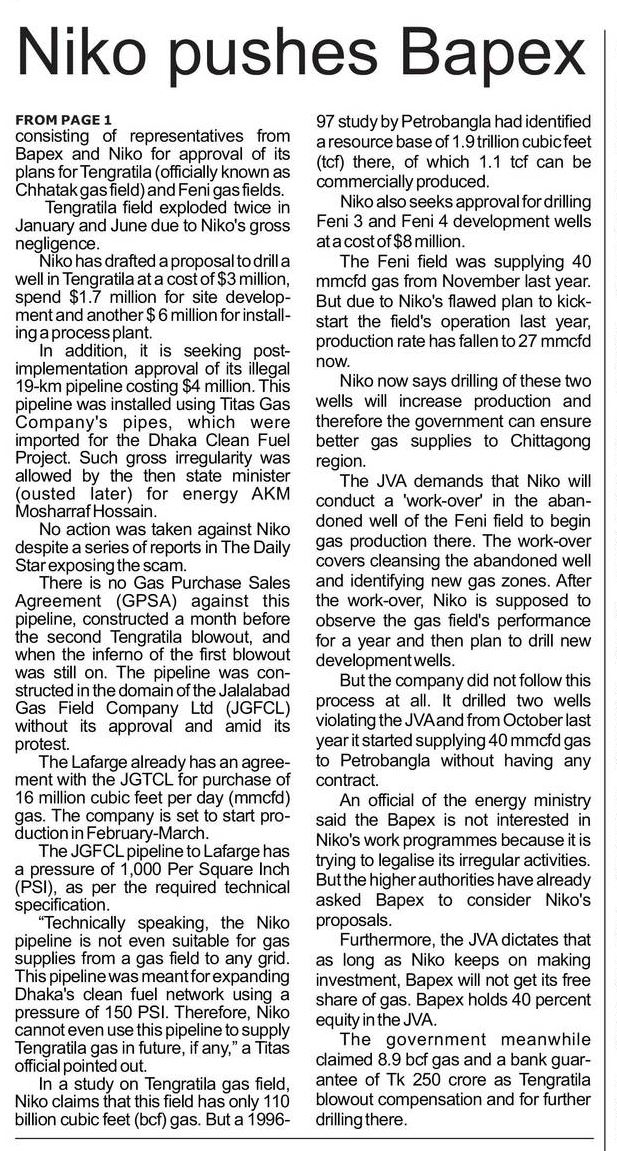 Niko pushes Bapex

FROM PAGE 1
consisting of representatives from Bapex and Niko for approval of its plans for Tengratila (officially known as Chhatak gas field) and Feni gas fields.

Tengratila field exploded twice in January and June due to Niko's gross negligence.

Niko has drafted a proposal to drill a well in Tengratila at a cost of $3 million, spend $1.7 million for site development and another $ 6 million for installing a process plant.

In addition, it is seeking post-implementation approval of its illegal 19-km pipeline costing $4 million. This pipeline was installed using Titas Gas Company's pipes, which were imported for the Dhaka Clean Fuel Project. Such gross irregularity was allowed by the then state minister (ousted later) for energy AKM Mosharraf Hossain.

No action was taken against Niko despite a series of reports in The Daily Star exposing the scam.

There is no Gas Purchase Sales Agreement (GPSA) against this pipeline, constructed a month before the second Tengratila blowout, and when the inferno of the first blowout was still on. The pipeline was constructed in the domain of the Jalalabad Gas Field Company Ltd (JGFCL) without its approval and amid its protest.

The Lafarge already has an agreement with the JGTCL for purchase of 16 million cubic feet per day (mmcfd) gas. The company is set to start production in February-March.

The JGFCL pipeline to Lafarge has a pressure of 1,000 Per Square Inch (PSI), as per the required technical specification.

"Technically speaking, the Niko pipeline is not even suitable for gas supplies from a gas field to any grid. This pipeline was meant for expanding Dhaka's clean fuel network using a pressure of 150 PSI. Therefore, Niko cannot even use this pipeline to supply Tengratila gas in future, if any," a Titas official pointed out.

In a study on Tengratila gas field, Niko claims that this field has only 110 billion cubic feet (bcf) gas. But a 1996-97 study by Petrobangla had identified a resource base of 1.9 trillion cubic feet (tcf) there, of which 1.1 tcf can be commercially produced.

Niko also seeks approval for drilling Feni 3 and Feni 4 development wells at a cost of $8 million.

The Feni field was supplying 40 mmcfd gas from November last year. But due to Niko's flawed plan to kick-start the field's operation last year, production rate has fallen to 27 mmcfd now.

Niko now says drilling of these two wells will increase production and therefore the government can ensure better gas supplies to Chittagong region.

The JVA demands that Niko will conduct a 'work-over' in the abandoned well of the Feni field to begin gas production there. The work-over covers cleansing the abandoned well and identifying new gas zones. After the work-over, Niko is supposed to observe the gas field's performance for a year and then plan to drill new development wells.

But the company did not follow this process at all. It drilled two wells violating the JVA and from October last year it started supplying 40 mmcfd gas to Petrobangla without having any contract.

An official of the energy ministry said the Bapex is not interested in Niko's work programmes because it is trying to legalise its irregular activities. But the higher authorities have already asked Bapex to consider Niko's proposals.

Furthermore, the JVA dictates that as long as Niko keeps on making investment, Bapex will not get its free share of gas. Bapex holds 40 percent equity in the JVA.

The government meanwhile claimed 8.9 bcf gas and a bank guarantee of Tk 250 crore as Tengratila blowout compensation and for further drilling there.